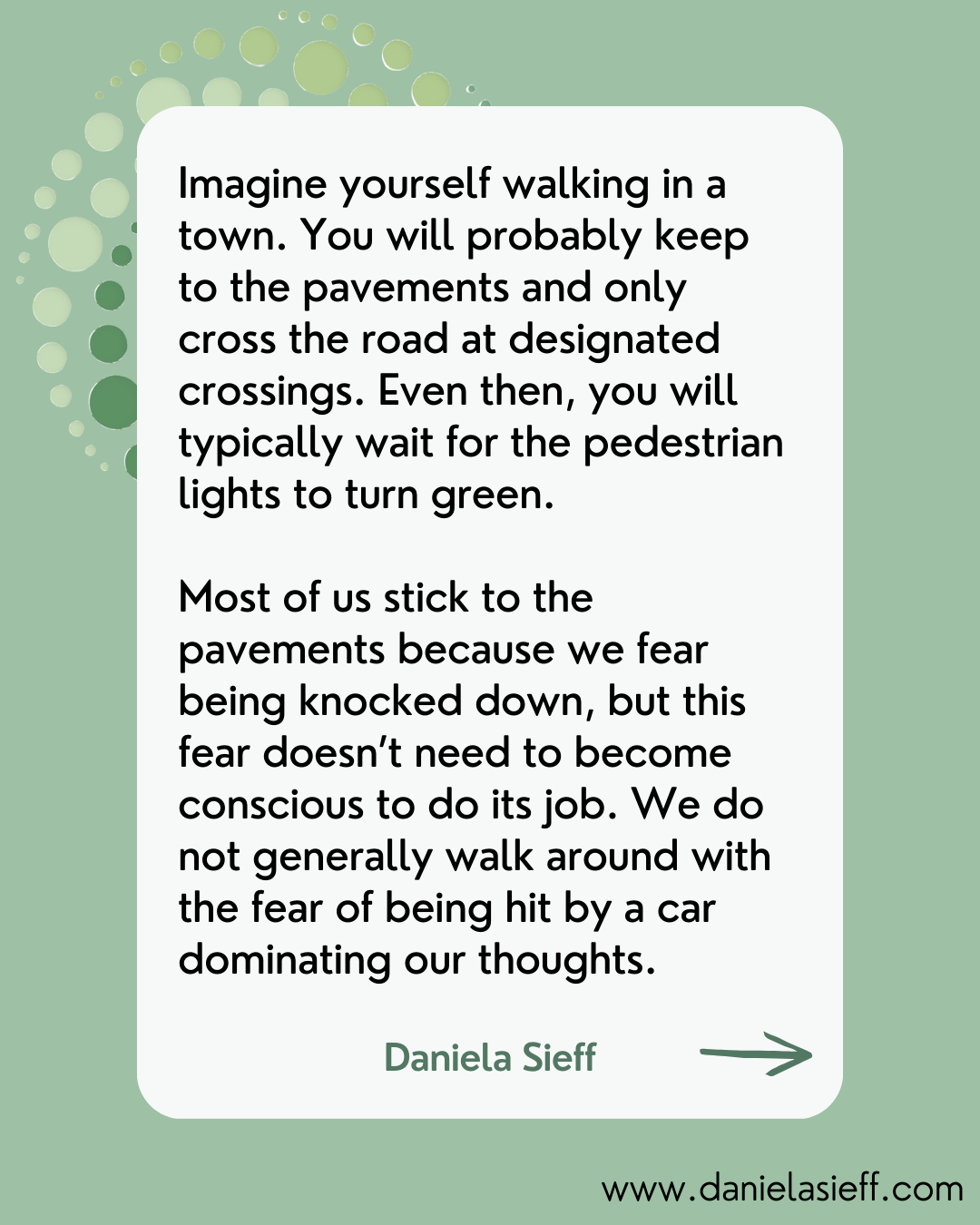 Imagine yourself walking in a town. You will probably keep to the pavements and only cross the road at designated crossings. Even then, you will typically wait for the pedestrian lights to turn green.

Most of us stick to the pavements because we fear being knocked down, but this fear doesn't need to become conscious to do its job. We do not generally walk around with the fear of being hit by a car dominating our thoughts.

Daniela Sieff

www.danielasieff.com